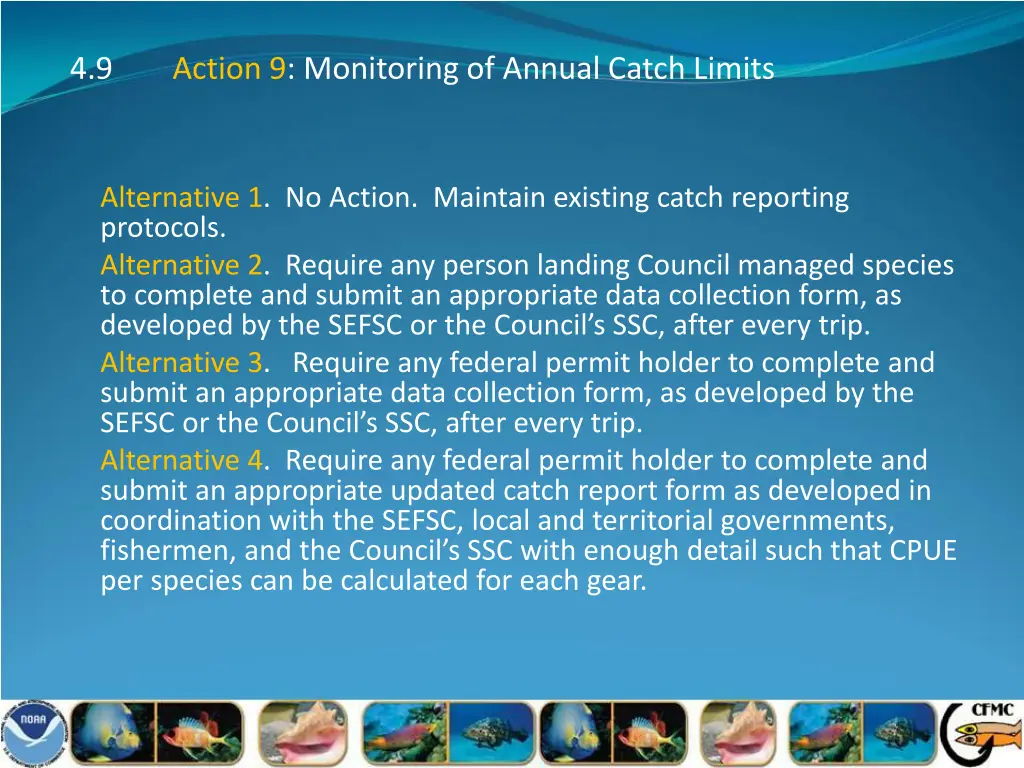 4.9 Action 9: Monitoring of Annual Catch Limits

Alternative 1. No Action. Maintain existing catch reporting protocols.

Alternative 2. Require any person landing Council managed species to complete and submit an appropriate data collection form, as developed by the SEFSC or the Council's SSC, after every trip.

Alternative 3. Require any federal permit holder to complete and submit an appropriate data collection form, as developed by the SEFSC or the Council's SSC, after every trip.

Alternative 4. Require any federal permit holder to complete and submit an appropriate updated catch report form as developed in coordination with the SEFSC, local and territorial governments, fishermen, and the Council's SSC with enough detail such that CPUE per species can be calculated for each gear.

NOAA

CFMC